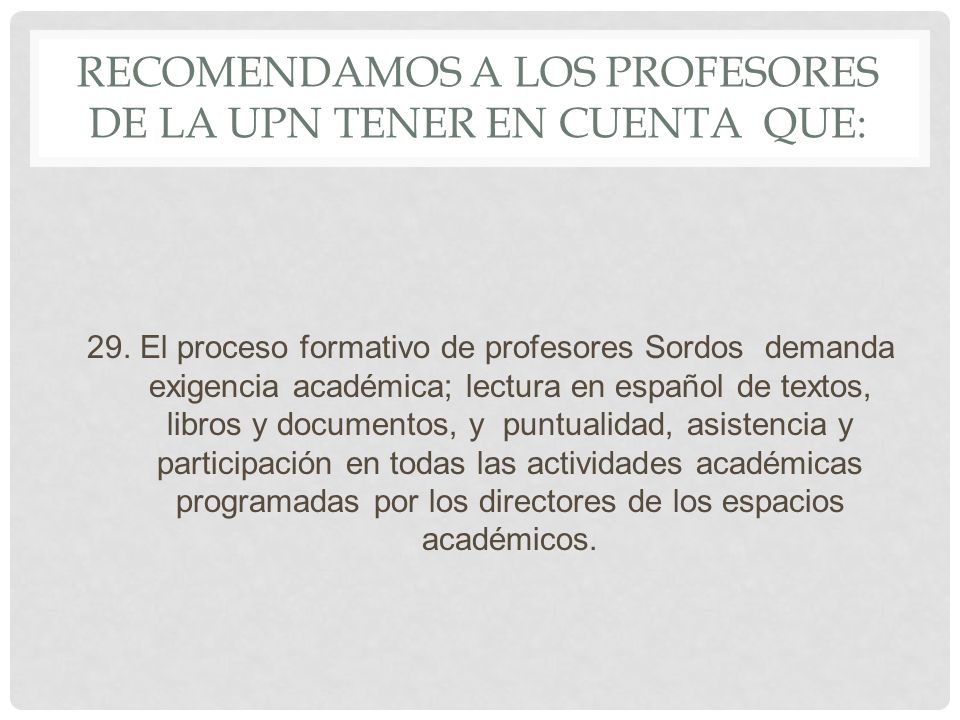 RECOMENDAMOS A LOS PROFESORES DE LA UPN TENER EN CUENTA QUE:

29. El proceso formativo de profesores Sordos demanda exigencia académica; lectura en español de textos, libros y documentos, y puntualidad, asistencia y participación en todas las actividades académicas programadas por los directores de los espacios académicos.